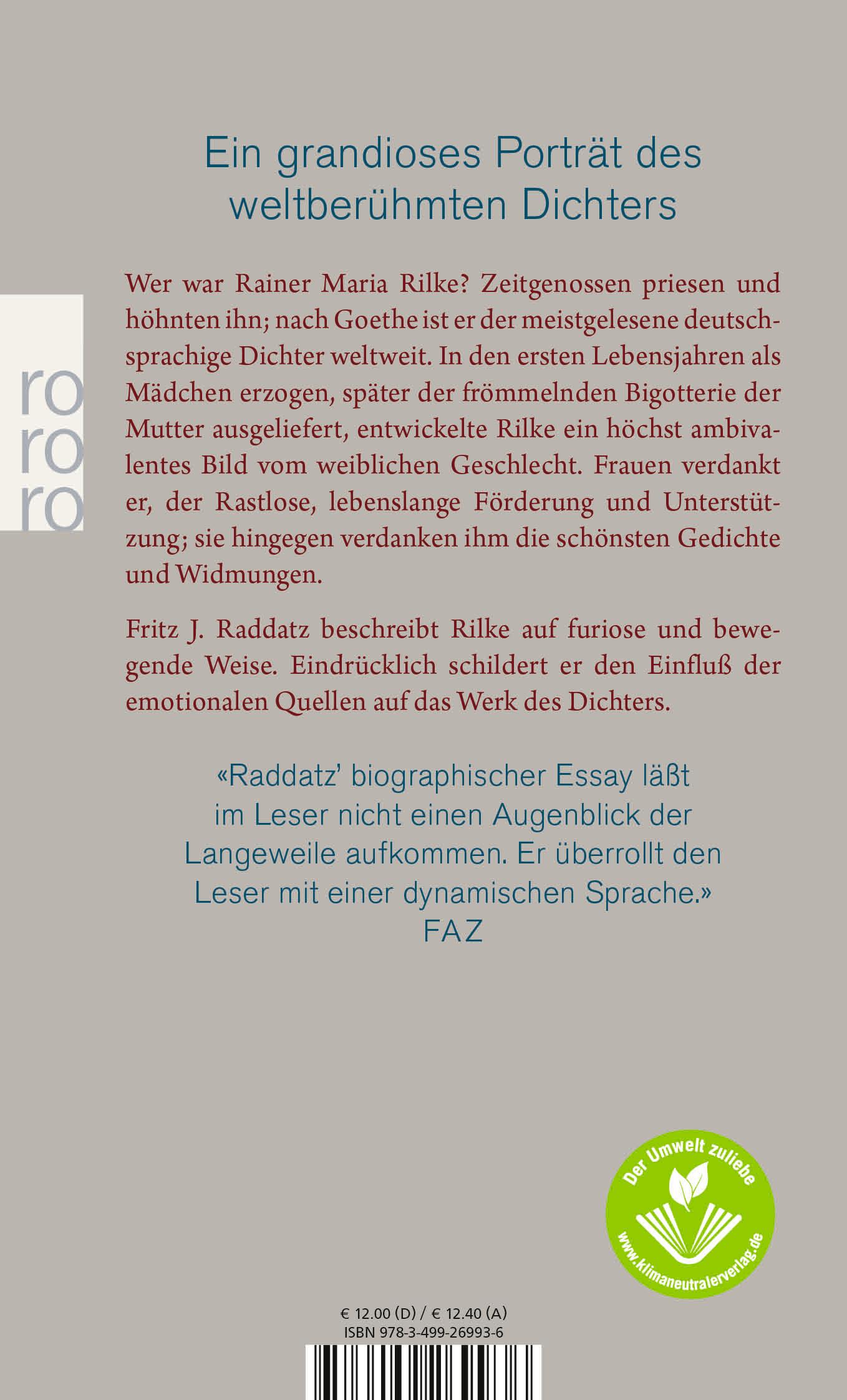 Ein grandioses Porträt des weltberühmten Dichters

ro
ro
ro

Wer war Rainer Maria Rilke? Zeitgenossen priesen und höhnten ihn; nach Goethe ist er der meistgelesene deutschsprachige Dichter weltweit. In den ersten Lebensjahren als Mädchen erzogen, später der frömmelnden Bigotterie der Mutter ausgeliefert, entwickelte Rilke ein höchst ambivalentes Bild vom weiblichen Geschlecht. Frauen verdankt er, der Rastlose, lebenslange Förderung und Unterstützung; sie hingegen verdanken ihm die schönsten Gedichte und Widmungen.

Fritz J. Raddatz beschreibt Rilke auf furiose und bewegende Weise. Eindrücklich schildert er den Einfluß der emotionalen Quellen auf das Werk des Dichters.

«Raddatz' biographischer Essay läßt im Leser nicht einen Augenblick der Langeweile aufkommen. Er überrollt den Leser mit einer dynamischen Sprache.»
FAZ

Der Umwelt zuliebe
www.klimaneutralerverlag.de

€ 12.00 (D) / € 12.40 (A)
ISBN 978-3-499-26993-6